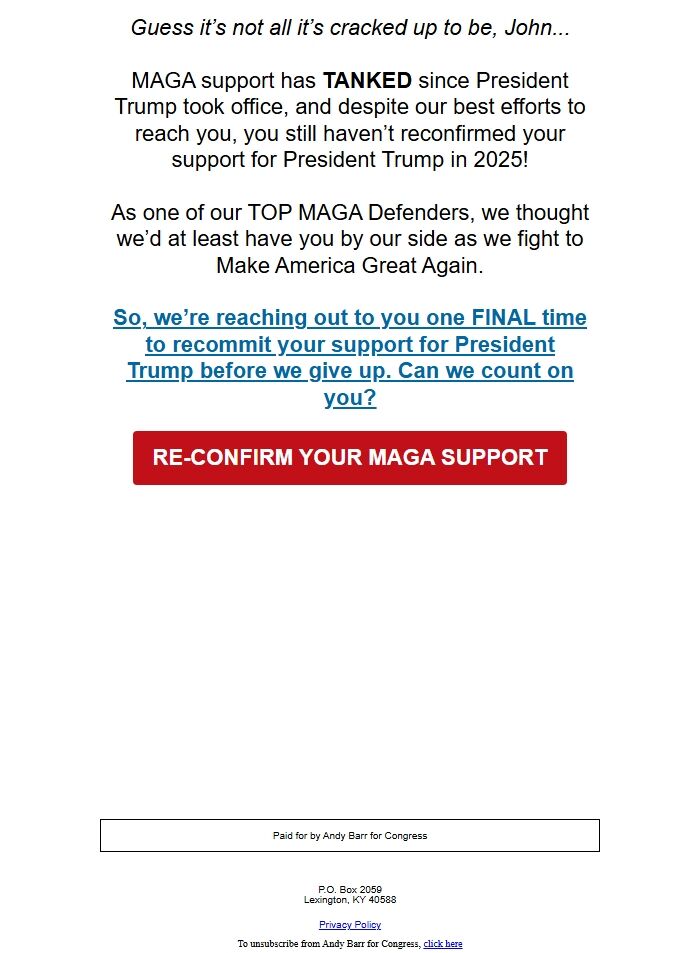 Guess it’s not all it’s cracked up to be, John...

MAGA support has TANKED since President Trump took office, and despite our best efforts to reach you, you still haven’t reconfirmed your support for President Trump in 2025!

As one of our TOP MAGA Defenders, we thought we’d at least have you by our side as we fight to Make America Great Again.

So, we’re reaching out to you one FINAL time to recommit your support for President Trump before we give up. Can we count on you?

RE-CONFIRM YOUR MAGA SUPPORT

Paid for by Andy Barr for Congress

P.O. Box 2059
Lexington, KY 40588

Privacy Policy

To unsubscribe from Andy Barr for Congress, click here